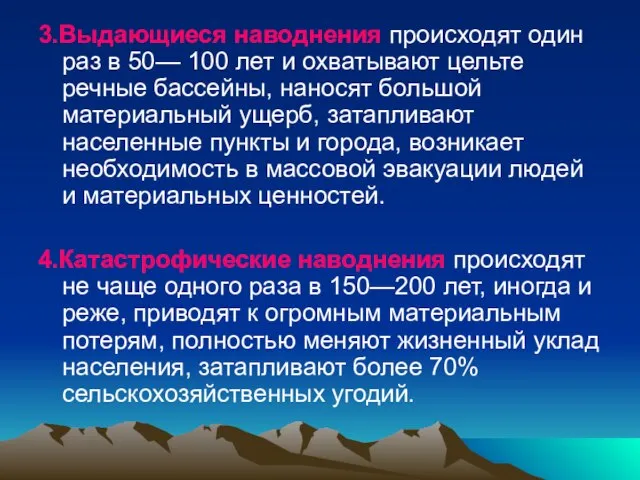 3.Выдающиеся наводнения происходят один раз в 50— 100 лет и охватывают цельте речные бассейны, наносят большой материальный ущерб, затапливают населенные пункты и города, возникает необходимость в массовой эвакуации людей и материальных ценностей.

4.Катастрофические наводнения происходят не чаще одного раза в 150—200 лет, иногда и реже, приводят к огромным материальным потерям, полностью меняют жизненный уклад населения, затапливают более 70% сельскохозяйственных угодий.